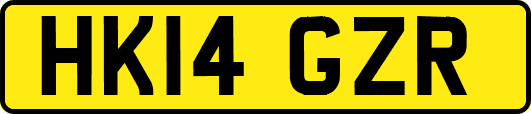 HK14 GZR